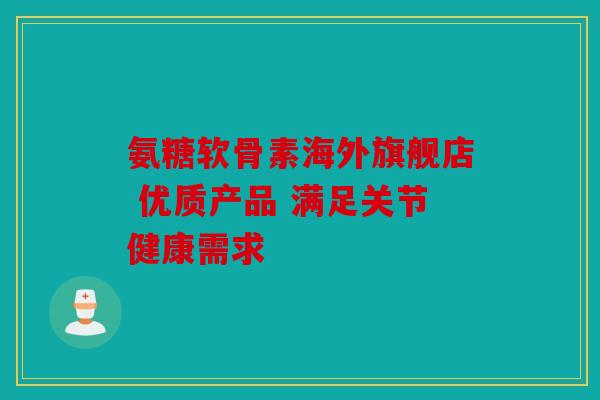 氨糖软骨素海外旗舰店 优质产品 满足关节健康需求